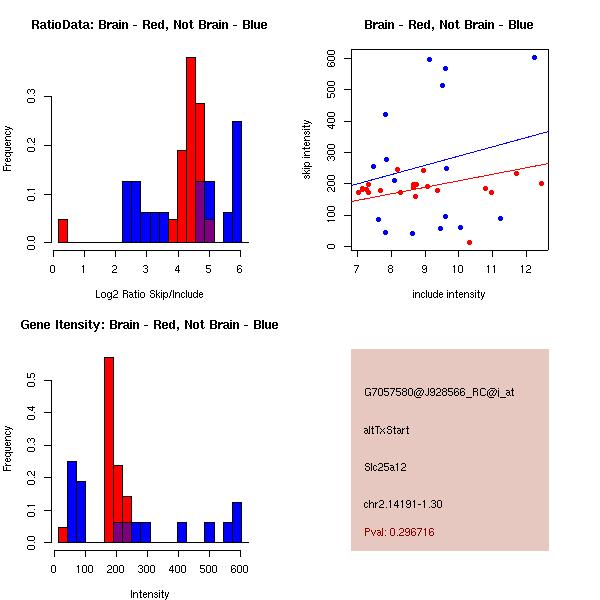 RatioData: Brain - Red, Not Brain - Blue

Frequency

0.0
0.1
0.2
0.3

0 1 2 3 4 5 6

Log2 Ratio Skip/Include

Brain - Red, Not Brain - Blue

skip intensity

0
100
200
300
400
500
600

7 8 9 10 11 12

include intensity

Gene Itensity: Brain - Red, Not Brain - Blue

Frequency

0.0
0.1
0.2
0.3
0.4
0.5

0 100 200 300 400 500 600

Intensity

G7057580@J928566_RC@i_at

altTxStart

Slc25a12

chr2.14191-1.30

Pval: 0.296716